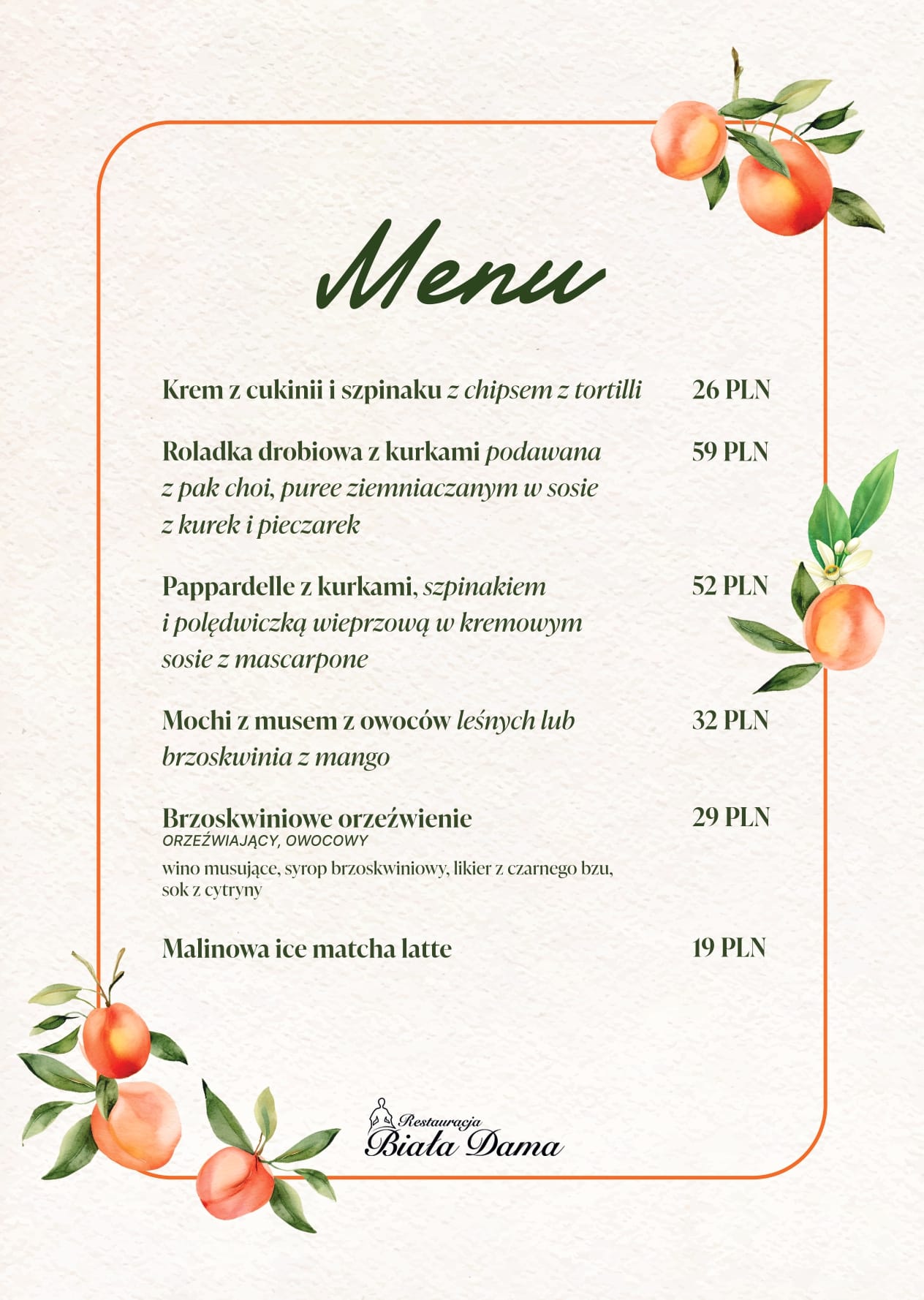 Menu

Krem z cukinii i szpinaku z chipsem z tortilli 26 PLN

Roladka drobiowa z kurkami podawana z pak choi, puree ziemniaczanym w sosie z kurek i pieczarek 59 PLN

Pappardelle z kurkami, szpinakiem i polędwiczką wieprzową w kremowym sosie z mascarpone 52 PLN

Mochi z musem z owoców leśnych lub brzoskwinia z mango 32 PLN

Brzoskwiniowe orzeźwienie 29 PLN
ORZEŹWIAJĄCY, OWOCOWY
wino musujące, syrop brzoskwiniowy, likier z czarnego bzu, sok z cytryny

Malinowa ice matcha latte 19 PLN

Restauracja
Biała Dama